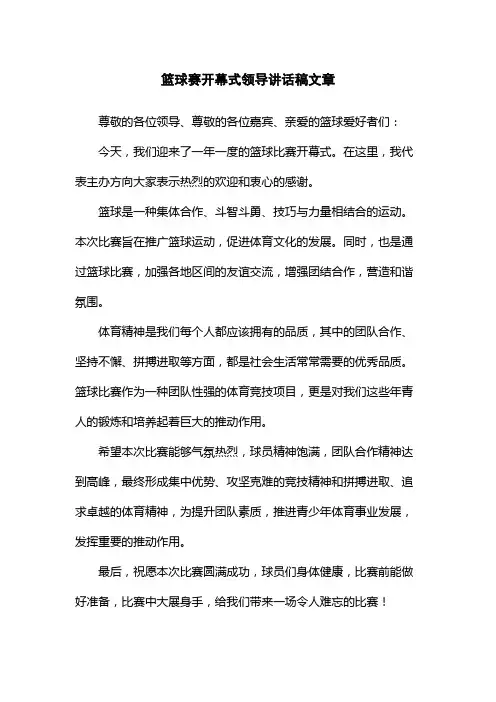 篮球赛开幕式领导讲话稿文章

尊敬的各位领导、尊敬的各位嘉宾、亲爱的篮球爱好者们：

今天，我们迎来了一年一度的篮球比赛开幕式。在这里，我代表主办方向大家表示热烈的欢迎和衷心的感谢。

篮球是一种集体合作、斗智斗勇、技巧与力量相结合的运动。本次比赛旨在推广篮球运动，促进体育文化的发展。同时，也是通过篮球比赛，加强各地区间的友谊交流，增强团结合作，营造和谐氛围。

体育精神是我们每个人都应该拥有的品质，其中的团队合作、坚持不懈、拼搏进取等方面，都是社会生活常常需要的优秀品质。篮球比赛作为一种团队性强的体育竞技项目，更是对我们这些年青人的锻炼和培养起着巨大的推动作用。

希望本次比赛能够气氛热烈，球员精神饱满，团队合作精神达到高峰，最终形成集中优势、攻坚克难的竞技精神和拼搏进取、追求卓越的体育精神，为提升团队素质，推进青少年体育事业发展，发挥重要的推动作用。

最后，祝愿本次比赛圆满成功，球员们身体健康，比赛前能做好准备，比赛中大展身手，给我们带来一场令人难忘的比赛！